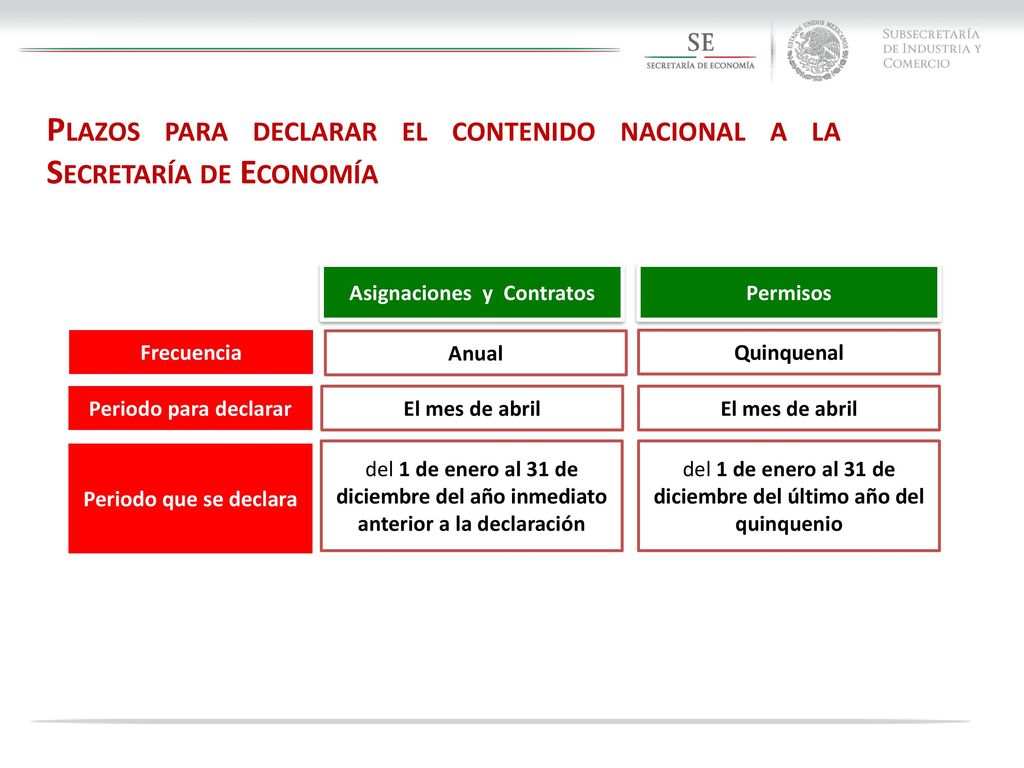 SE
SECRETARÍA DE ECONOMÍA

ESTADOS UNIDOS MEXICANOS

SUBSECRETARÍA DE INDUSTRIA Y COMERCIO

PLAZOS PARA DECLARAR EL CONTENIDO NACIONAL A LA SECRETARÍA DE ECONOMÍA

| | Asignaciones y Contratos | Permisos |
|---|---|---|
| Frecuencia | Anual | Quinquenal |
| Periodo para declarar | El mes de abril | El mes de abril |
| Periodo que se declara | del 1 de enero al 31 de diciembre del año inmediato anterior a la declaración | del 1 de enero al 31 de diciembre del último año del quinquenio |